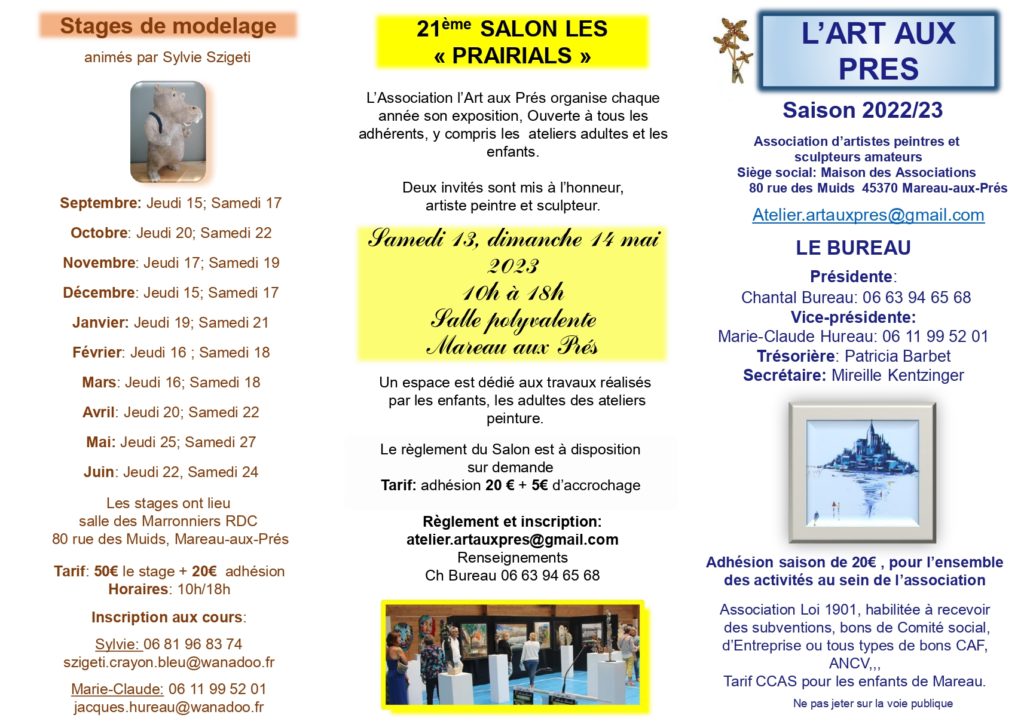 Stages de modelage

animés par Sylvie Szigeti

Septembre: Jeudi 15; Samedi 17

Octobre: Jeudi 20; Samedi 22

Novembre: Jeudi 17; Samedi 19

Décembre: Jeudi 15; Samedi 17

Janvier: Jeudi 19; Samedi 21

Février: Jeudi 16 ; Samedi 18

Mars: Jeudi 16; Samedi 18

Avril: Jeudi 20; Samedi 22

Mai: Jeudi 25; Samedi 27

Juin: Jeudi 22, Samedi 24

Les stages ont lieu salle des Marronniers RDC 80 rue des Muids, Mareau-aux-Prés

Tarif: 50€ le stage + 20€ adhésion
Horaires: 10h/18h

Inscription aux cours:

Sylvie: 06 81 96 83 74
szigeti.crayon.bleu@wanadoo.fr

Marie-Claude: 06 11 99 52 01
jacques.hureau@wanadoo.fr

21ème SALON LES « PRAIRIALS »

L'Association l'Art aux Prés organise chaque année son exposition, Ouverte à tous les adhérents, y compris les ateliers adultes et les enfants.

Deux invités sont mis à l'honneur, artiste peintre et sculpteur.

Samedi 13, dimanche 14 mai 2023
10h à 18h
Salle polyvalente
Mareau aux Prés

Un espace est dédié aux travaux réalisés par les enfants, les adultes des ateliers peinture.

Le règlement du Salon est à disposition sur demande
Tarif: adhésion 20 € + 5€ d'accrochage

Règlement et inscription:
atelier.artauxpres@gmail.com
Renseignements
Ch Bureau 06 63 94 65 68

L'ART AUX PRES

Saison 2022/23

Association d'artistes peintres et sculpteurs amateurs
Siège social: Maison des Associations
80 rue des Muids 45370 Mareau-aux-Prés

Atelier.artauxpres@gmail.com

LE BUREAU

Présidente:
Chantal Bureau: 06 63 94 65 68
Vice-présidente:
Marie-Claude Hureau: 06 11 99 52 01
Trésorière: Patricia Barbet
Secrétaire: Mireille Kentzinger

Adhésion saison de 20€ , pour l'ensemble des activités au sein de l'association

Association Loi 1901, habilitée à recevoir des subventions, bons de Comité social, d'Entreprise ou tous types de bons CAF, ANCV,,,
Tarif CCAS pour les enfants de Mareau.

Ne pas jeter sur la voie publique